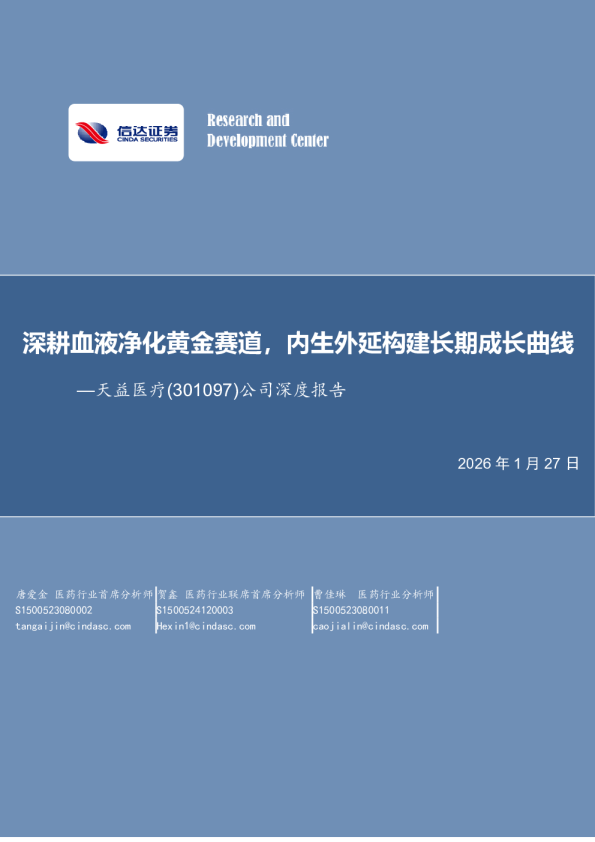 信达证券
CINDA SECURITIES

Research and
Development Center

深耕血液净化黄金赛道，内生外延构建长期成长曲线

—天益医疗(301097)公司深度报告

2026 年 1 月 27 日

唐爱金 医药行业首席分析师
S1500523080002
tangaijin@cindasc.com

贺鑫 医药行业联席首席分析师
S1500524120003
Hexin1@cindasc.com

曹佳琳 医药行业分析师
S1500523080011
caojialin@cindasc.com